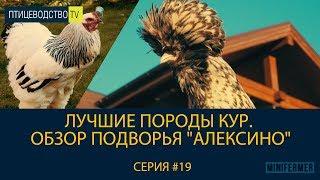 ПТИЦЕВОДСТВО TV

ЛУЧШИЕ ПОРОДЫ КУР.
ОБЗОР ПОДВОРЬЯ "АЛЕКСИНО"

СЕРИЯ #19

MINIFERMER